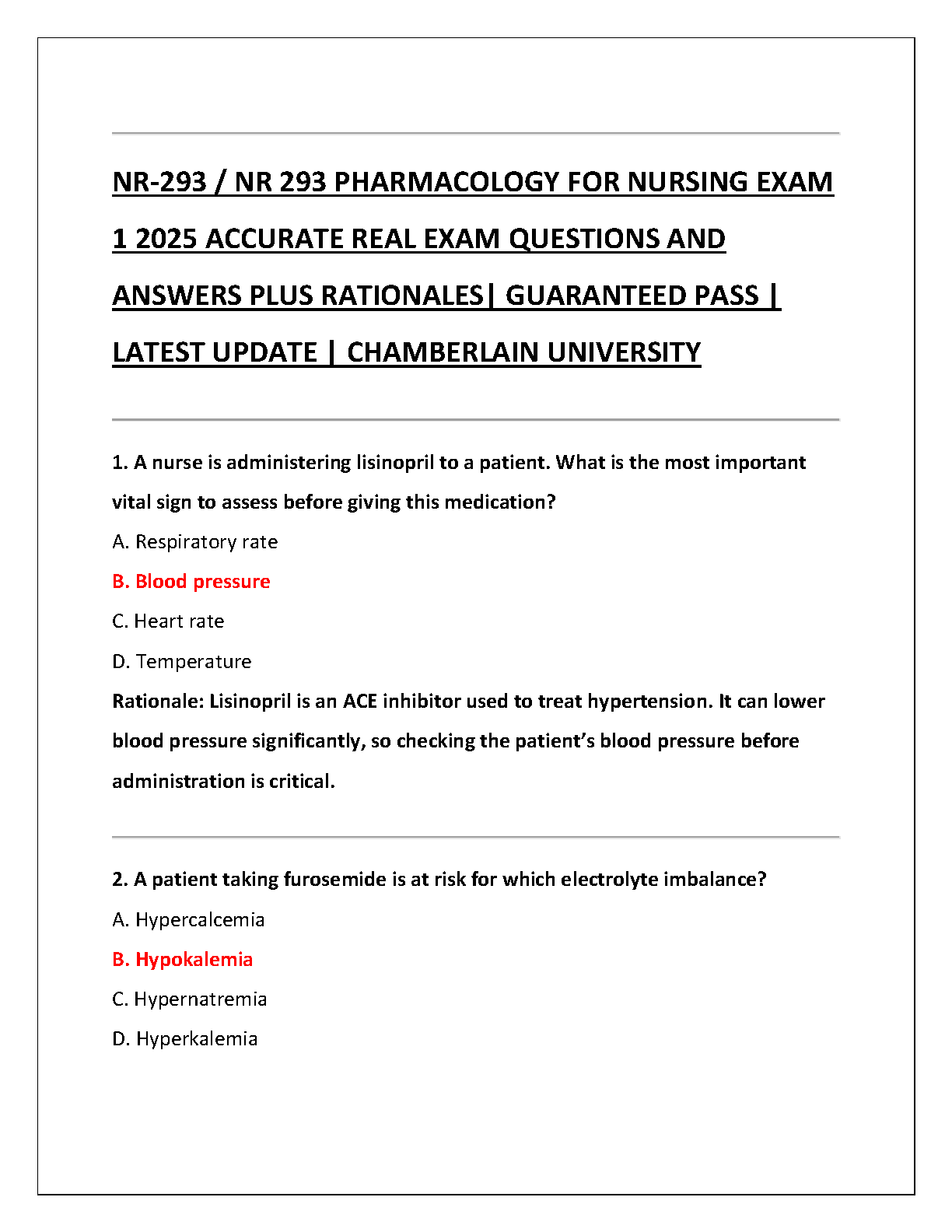 NR-293 / NR 293 PHARMACOLOGY FOR NURSING EXAM 1 2025 ACCURATE REAL EXAM QUESTIONS AND ANSWERS PLUS RATIONALES| GUARANTEED PASS | LATEST UPDATE | CHAMBERLAIN UNIVERSITY

1. A nurse is administering lisinopril to a patient. What is the most important vital sign to assess before giving this medication?

A. Respiratory rate

B. Blood pressure

C. Heart rate

D. Temperature

Rationale: Lisinopril is an ACE inhibitor used to treat hypertension. It can lower blood pressure significantly, so checking the patient's blood pressure before administration is critical.

2. A patient taking furosemide is at risk for which electrolyte imbalance?

A. Hypercalcemia

B. Hypokalemia

C. Hypernatremia

D. Hyperkalemia